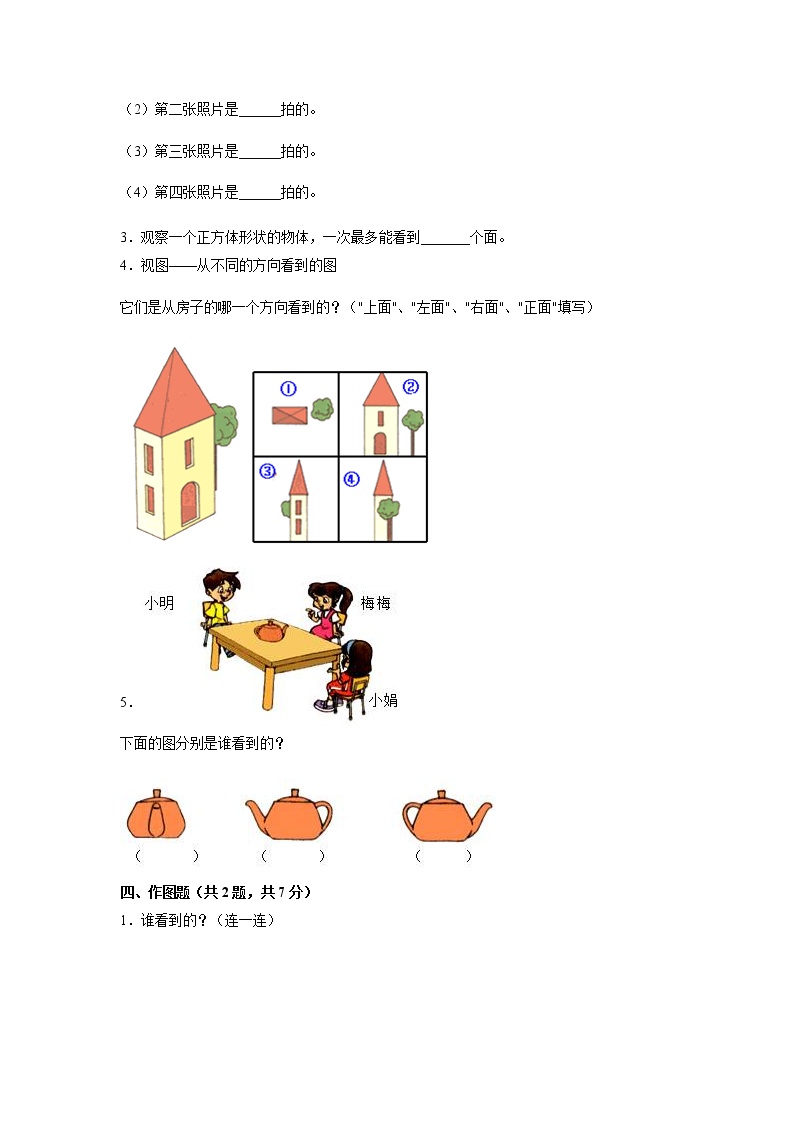 （2）第二张照片是______拍的。

（3）第三张照片是______拍的。

（4）第四张照片是______拍的。

3．观察一个正方体形状的物体，一次最多能看到_______个面。

4．视图——从不同的方向看到的图

它们是从房子的哪一个方向看到的？（"上面"、"左面"、"右面"、"正面"填写）

①

②

③

④

小明

梅梅

小娟

5．

下面的图分别是谁看到的？

（　　）　（　　）　（　　）

四、作图题（共 2 题，共 7 分）

1．谁看到的？（连一连）